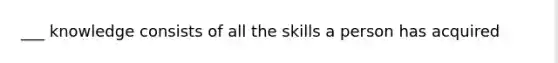 ___ knowledge consists of all the skills a person has acquired